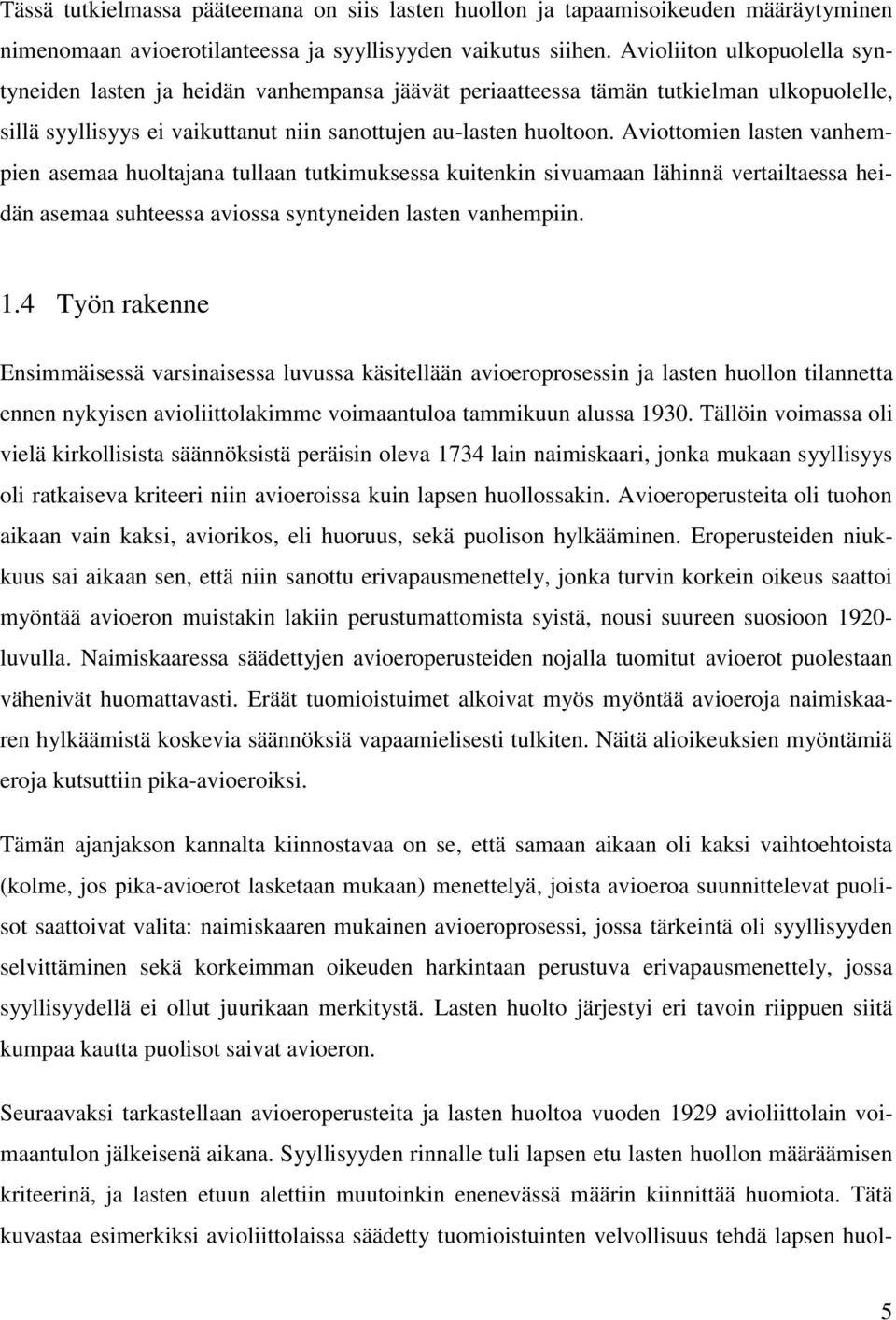 Tässä tutkielmassa pääteemana on siis lasten huollon ja tapaamisoikeuden määräytyminen nimenomaan avioerotilanteessa ja syyllisyyden vaikutus siihen. Avioliiton ulkopuolella syntyneiden lasten ja heidän vanhempansa jäävät periaatteessa tämän tutkielman ulkopuolelle, sillä syyllisyys ei vaikuttanut niin sanottujen au-lasten huoltoon. Aviottomien lasten vanhempien asemaa huoltajana tullaan tutkimuksessa kuitenkin sivuamaan lähinnä vertailtaessa heidän asemaa suhteessa aviossa syntyneiden lasten vanhempiin.

1.4 Työn rakenne

Ensimmäisessä varsinaisessa luvussa käsitellään avioeroprosessin ja lasten huollon tilannetta ennen nykyisen avioliittolakimme voimaantuloa tammikuun alussa 1930. Tällöin voimassa oli vielä kirkollisista säännöksistä peräisin oleva 1734 lain naimiskaari, jonka mukaan syyllisyys oli ratkaiseva kriteeri niin avioeroissa kuin lapsen huollossakin. Avioeroperusteita oli tuohon aikaan vain kaksi, aviorikos, eli huoruus, sekä puolison hylkääminen. Eroperusteiden niukkuus sai aikaan sen, että niin sanottu erivapausmenettely, jonka turvin korkein oikeus saattoi myöntää avioeron muistakin lakiin perustumattomista syistä, nousi suureen suosioon 1920-luvulla. Naimiskaaressa säädettyjen avioeroperusteiden nojalla tuomitut avioerot puolestaan vähenivät huomattavasti. Eräät tuomioistuimet alkoivat myös myöntää avioeroja naimiskaaren hylkäämistä koskevia säännöksiä vapaamielisesti tulkiten. Näitä alioikeuksien myöntämiä eroja kutsuttiin pika-avioeroiksi.

Tämän ajanjakson kannalta kiinnostavaa on se, että samaan aikaan oli kaksi vaihtoehtoista (kolme, jos pika-avioerot lasketaan mukaan) menettelyä, joista avioeroa suunnittelevat puolisot saattoivat valita: naimiskaaren mukainen avioeroprosessi, jossa tärkeintä oli syyllisyyden selvittäminen sekä korkeimman oikeuden harkintaan perustuva erivapausmenettely, jossa syyllisyydellä ei ollut juurikaan merkitystä. Lasten huolto järjestyi eri tavoin riippuen siitä kumpaa kautta puolisot saivat avioeron.

Seuraavaksi tarkastellaan avioeroperusteita ja lasten huoltoa vuoden 1929 avioliittolain voimaantulon jälkeisenä aikana. Syyllisyyden rinnalle tuli lapsen etu lasten huollon määräämisen kriteerinä, ja lasten etuun alettiin muutoinkin enenevässä määrin kiinnittää huomiota. Tätä kuvastaa esimerkiksi avioliittolaissa säädetty tuomioistuinten velvollisuus tehdä lapsen huol-

5